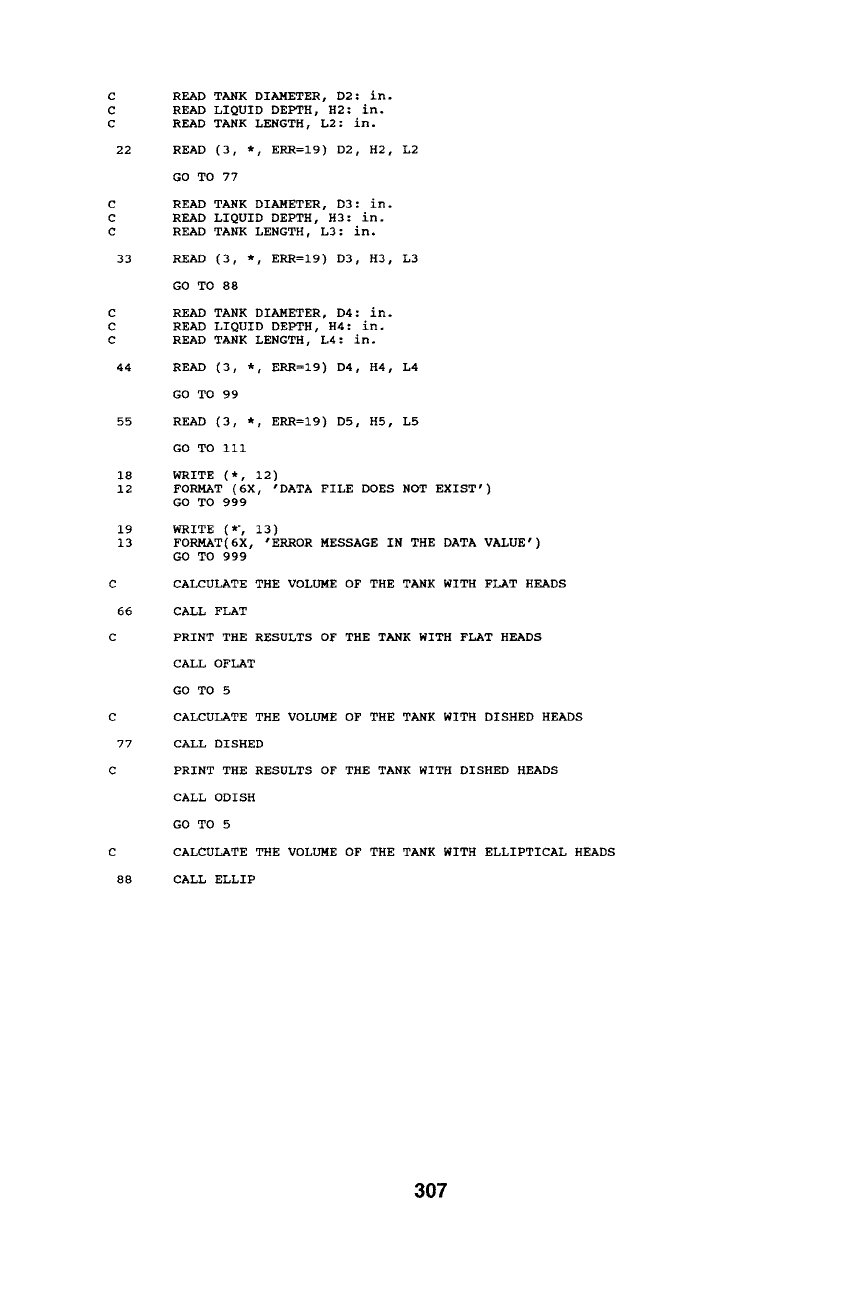 C       READ TANK DIAMETER, D2: in.
C       READ LIQUID DEPTH, H2: in.
C       READ TANK LENGTH, L2: in.

 22     READ (3, *, ERR=19) D2, H2, L2

        GO TO 77

C       READ TANK DIAMETER, D3: in.
C       READ LIQUID DEPTH, H3: in.
C       READ TANK LENGTH, L3: in.

 33     READ (3, *, ERR=19) D3, H3, L3

        GO TO 88

C       READ TANK DIAMETER, D4: in.
C       READ LIQUID DEPTH, H4: in.
C       READ TANK LENGTH, L4: in.

 44     READ (3, *, ERR=19) D4, H4, L4

        GO TO 99

 55     READ (3, *, ERR=19) D5, H5, L5

        GO TO 111

 18     WRITE (*, 12)
 12     FORMAT (6X, 'DATA FILE DOES NOT EXIST')
        GO TO 999

 19     WRITE (*, 13)
 13     FORMAT(6X, 'ERROR MESSAGE IN THE DATA VALUE')
        GO TO 999

C       CALCULATE THE VOLUME OF THE TANK WITH FLAT HEADS

 66     CALL FLAT

C       PRINT THE RESULTS OF THE TANK WITH FLAT HEADS

        CALL OFLAT

        GO TO 5

C       CALCULATE THE VOLUME OF THE TANK WITH DISHED HEADS

 77     CALL DISHED

C       PRINT THE RESULTS OF THE TANK WITH DISHED HEADS

        CALL ODISH

        GO TO 5

C       CALCULATE THE VOLUME OF THE TANK WITH ELLIPTICAL HEADS

 88     CALL ELLIP

307